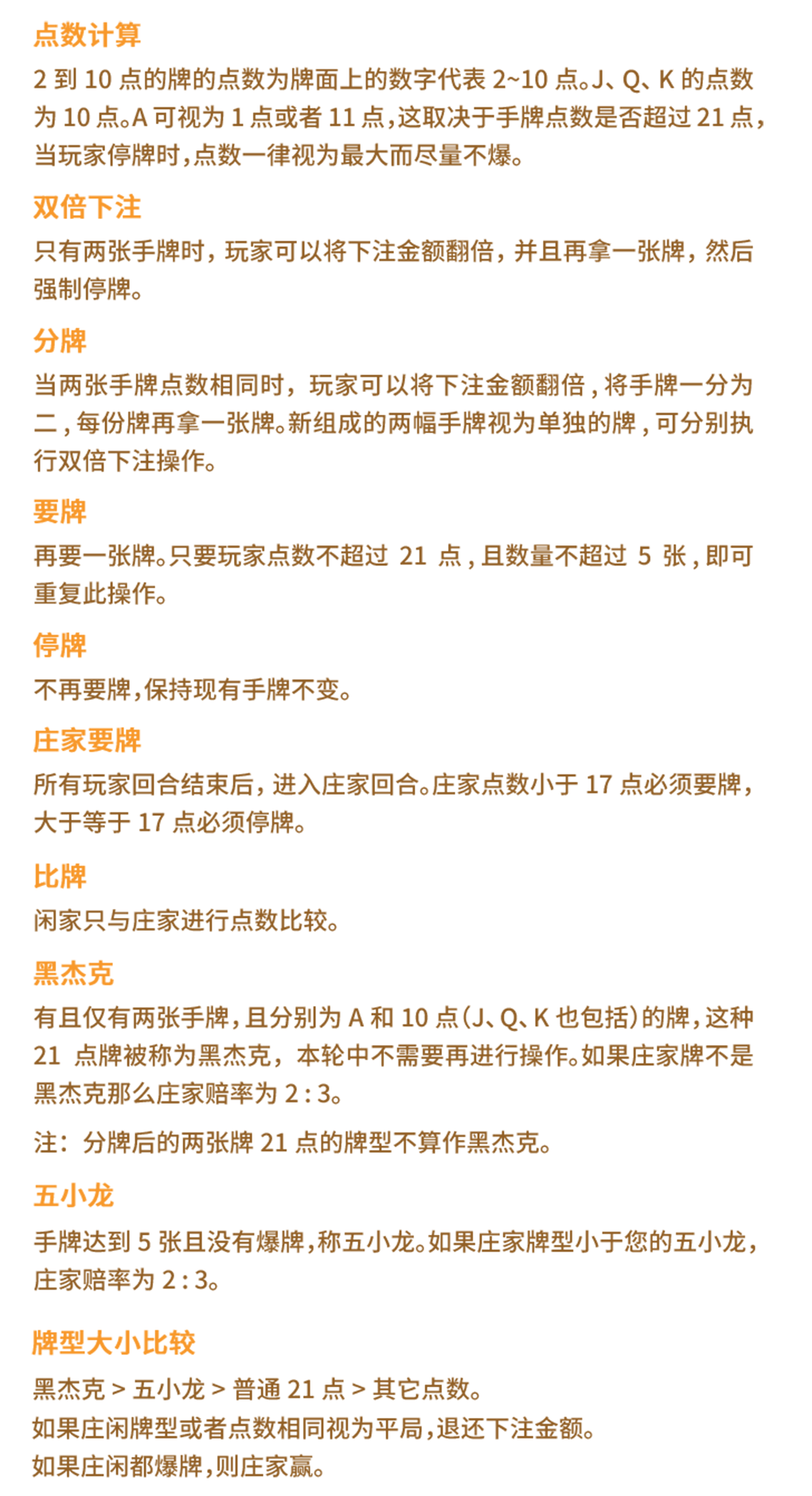 点数计算

2 到 10 点的牌的点数为牌面上的数字代表 2~10 点。J、Q、K 的点数为 10 点。A 可视为 1 点或者 11 点，这取决于手牌点数是否超过 21 点，当玩家停牌时，点数一律视为最大而尽量不爆。

双倍下注

只有两张手牌时，玩家可以将下注金额翻倍，并且再拿一张牌，然后强制停牌。

分牌

当两张手牌点数相同时，玩家可以将下注金额翻倍，将手牌一分为二，每份牌再拿一张牌。新组成的两幅手牌视为单独的牌，可分别执行双倍下注操作。

要牌

再要一张牌。只要玩家点数不超过 21 点，且数量不超过 5 张，即可重复此操作。

停牌

不再要牌，保持现有手牌不变。

庄家要牌

所有玩家回合结束后，进入庄家回合。庄家点数小于 17 点必须要牌，大于等于 17 点必须停牌。

比牌

闲家只与庄家进行点数比较。

黑杰克

有且仅有两张手牌，且分别为 A 和 10 点(J、Q、K 也包括)的牌，这种 21 点牌被称为黑杰克，本轮中不需要再进行操作。如果庄家牌不是黑杰克那么庄家赔率为 2 : 3。

注：分牌后的两张牌 21 点的牌型不算作黑杰克。

五小龙

手牌达到 5 张且没有爆牌，称五小龙。如果庄家牌型小于您的五小龙，庄家赔率为 2 : 3。

牌型大小比较

黑杰克 > 五小龙 > 普通 21 点 > 其它点数。
如果庄闲牌型或者点数相同视为平局，退还下注金额。
如果庄闲都爆牌，则庄家赢。